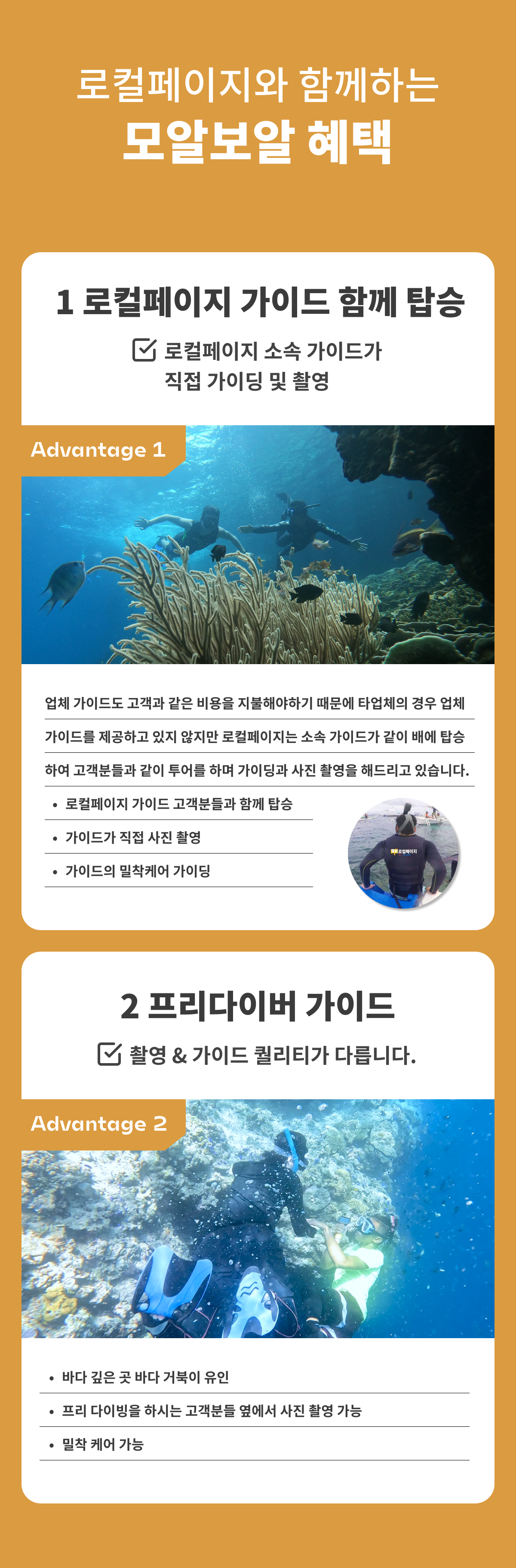 로컬페이지와 함께하는
모알보알 혜택

1 로컬페이지 가이드 함께 탑승

로컬페이지 소속 가이드가 직접 가이딩 및 촬영

Advantage 1

업체 가이드도 고객과 같은 비용을 지불해야하기 때문에 타업체의 경우 업체 가이드를 제공하고 있지 않지만 로컬페이지는 소속 가이드가 같이 배에 탑승하여 고객분들과 같이 투어를 하며 가이딩과 사진 촬영을 해드리고 있습니다.

• 로컬페이지 가이드 고객분들과 함께 탑승
• 가이드가 직접 사진 촬영
• 가이드의 밀착케어 가이딩

로컬페이지

2 프리다이버 가이드

촬영 & 가이드 퀄리티가 다릅니다.

Advantage 2

• 바다 깊은 곳 바다 거북이 유인
• 프리 다이빙을 하시는 고객분들 옆에서 사진 촬영 가능
• 밀착 케어 가능